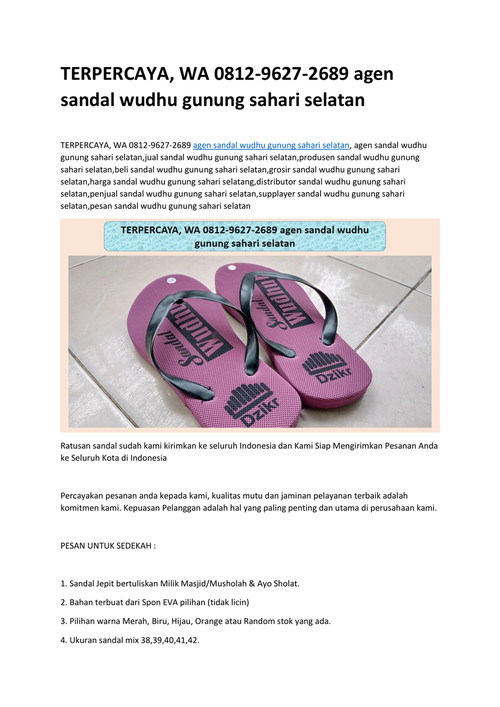 TERPERCAYA, WA 0812-9627-2689 agen sandal wudhu gunung sahari selatan

TERPERCAYA, WA 0812-9627-2689 agen sandal wudhu gunung sahari selatan, agen sandal wudhu gunung sahari selatan,jual sandal wudhu gunung sahari selatan,produsen sandal wudhu gunung sahari selatan,beli sandal wudhu gunung sahari selatan,grosir sandal wudhu gunung sahari selatan,harga sandal wudhu gunung sahari selatang,distributor sandal wudhu gunung sahari selatan,penjual sandal wudhu gunung sahari selatan,supplayer sandal wudhu gunung sahari selatan,pesan sandal wudhu gunung sahari selatan

TERPERCAYA, WA 0812-9627-2689 agen sandal wudhu gunung sahari selatan

Sandal Wudhu

Dzikr

Sandal Wudhu

Dzikr

Ratusan sandal sudah kami kirimkan ke seluruh Indonesia dan Kami Siap Mengirimkan Pesanan Anda ke Seluruh Kota di Indonesia

Percayakan pesanan anda kepada kami, kualitas mutu dan jaminan pelayanan terbaik adalah komitmen kami. Kepuasan Pelanggan adalah hal yang paling penting dan utama di perusahaan kami.

PESAN UNTUK SEDEKAH :

1. Sandal Jepit bertuliskan Milik Masjid/Musholah & Ayo Sholat.

2. Bahan terbuat dari Spon EVA pilihan (tidak licin)

3. Pilihan warna Merah, Biru, Hijau, Orange atau Random stok yang ada.

4. Ukuran sandal mix 38,39,40,41,42.